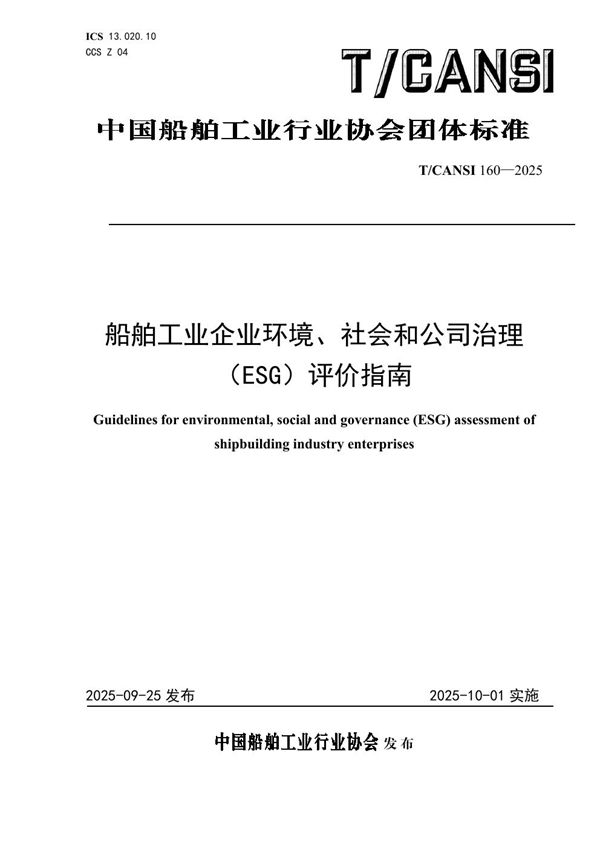 ICS 13.020.10
CCS Z 04

T/CANSI

中国船舶工业行业协会团体标准

T/CANSI 160—2025

船舶工业企业环境、社会和公司治理（ESG）评价指南

Guidelines for environmental, social and governance (ESG) assessment of shipbuilding industry enterprises

2025-09-25 发布

2025-10-01 实施

中国船舶工业行业协会 发布